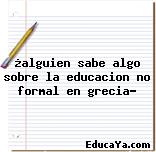 żalguien sabe algo sobre la educacion no formal en grecia-

EducaYa.com